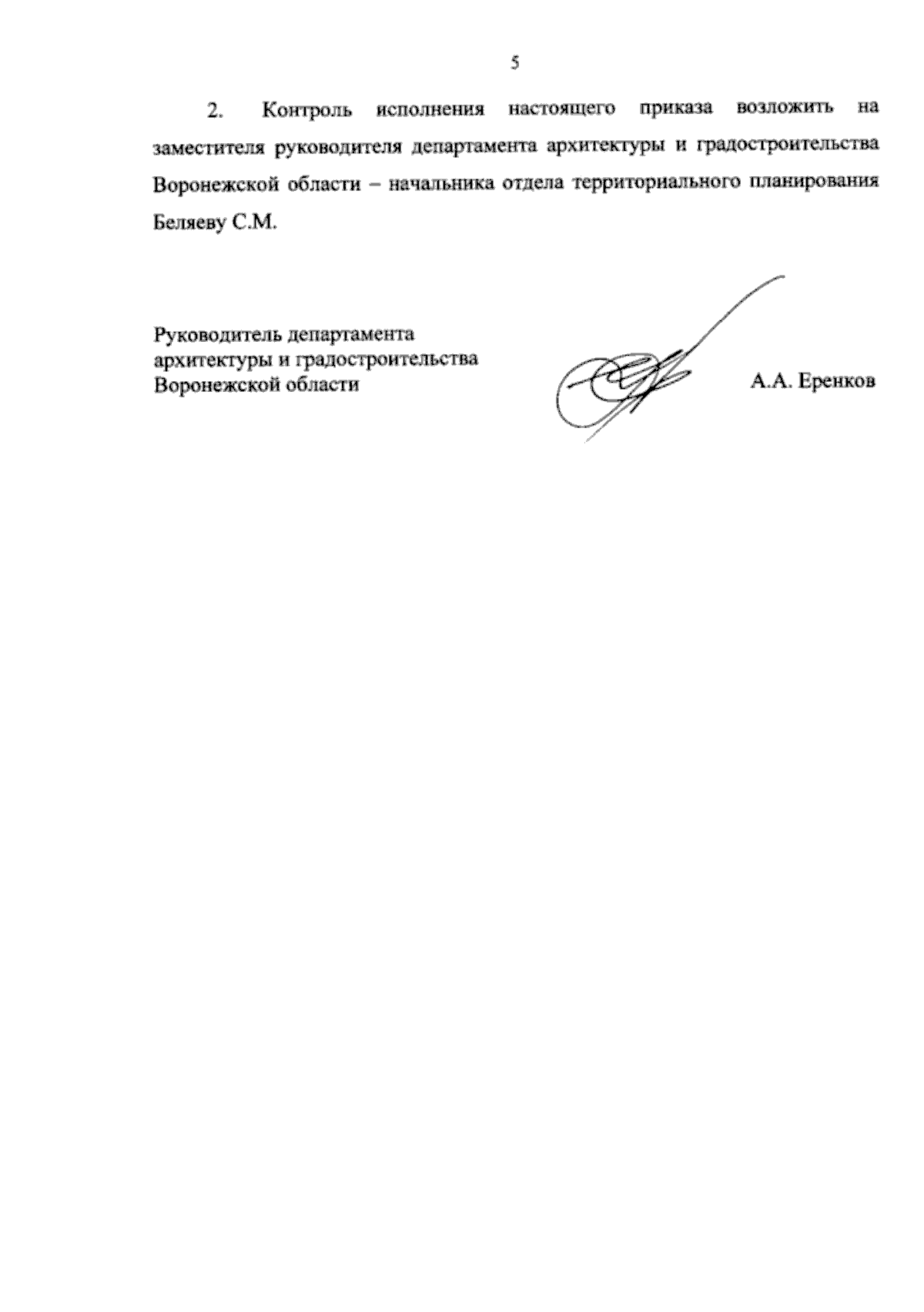 5

2. Контроль исполнения настоящего приказа возложить на заместителя руководителя департамента архитектуры и градостроительства Воронежской области – начальника отдела территориального планирования Беляеву С.М.

Руководитель департамента
архитектуры и градостроительства
Воронежской области

А.А. Еренков